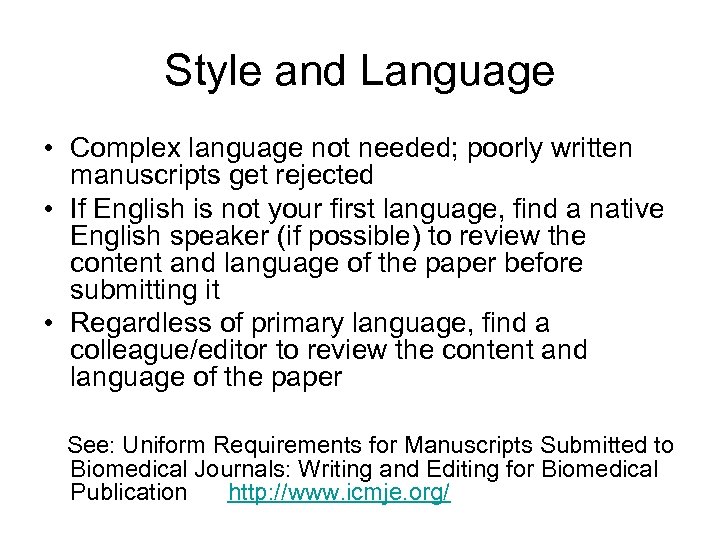 Style and Language

• Complex language not needed; poorly written manuscripts get rejected
• If English is not your first language, find a native English speaker (if possible) to review the content and language of the paper before submitting it
• Regardless of primary language, find a colleague/editor to review the content and language of the paper

See: Uniform Requirements for Manuscripts Submitted to Biomedical Journals: Writing and Editing for Biomedical Publication http://www.icmje.org/